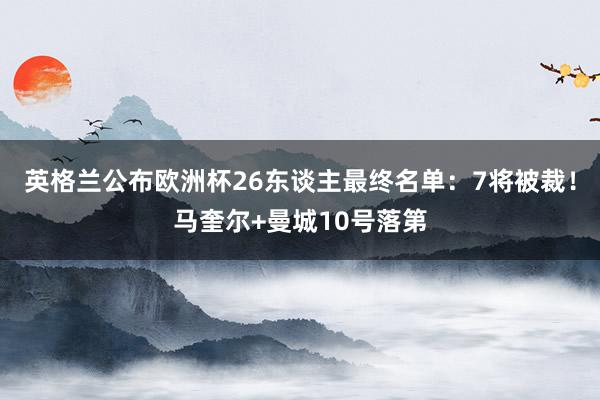 英格兰公布欧洲杯26东谈主最终名单：7将被裁！马奎尔+曼城10号落第